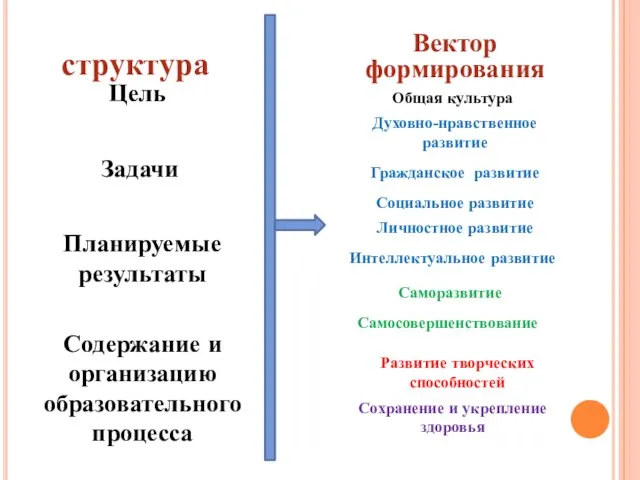 структура
Цель

Задачи

Планируемые результаты

Содержание и организацию образовательного процесса

Вектор формирования
Общая культура
Духовно-нравственное развитие
Гражданское развитие
Социальное развитие
Личностное развитие
Интеллектуальное развитие
Саморазвитие
Самосовершенствование
Развитие творческих способностей
Сохранение и укрепление здоровья